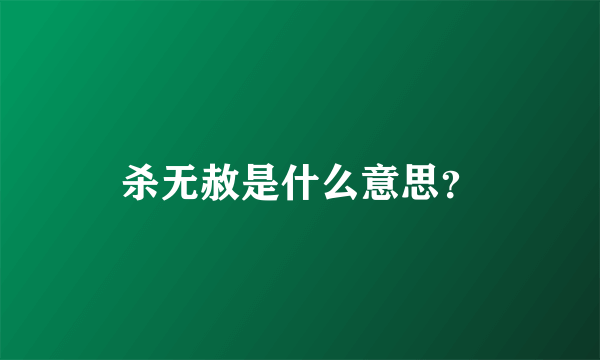 杀无赦是什么意思?